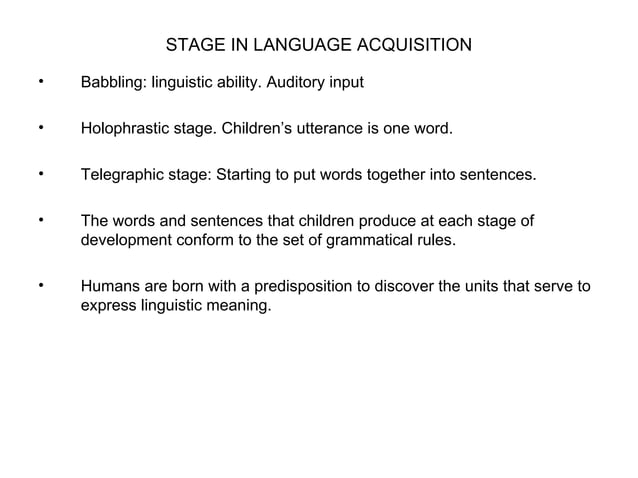 STAGE IN LANGUAGE ACQUISITION

• Babbling: linguistic ability. Auditory input

• Holophrastic stage. Children's utterance is one word.

• Telegraphic stage: Starting to put words together into sentences.

• The words and sentences that children produce at each stage of development conform to the set of grammatical rules.

• Humans are born with a predisposition to discover the units that serve to express linguistic meaning.